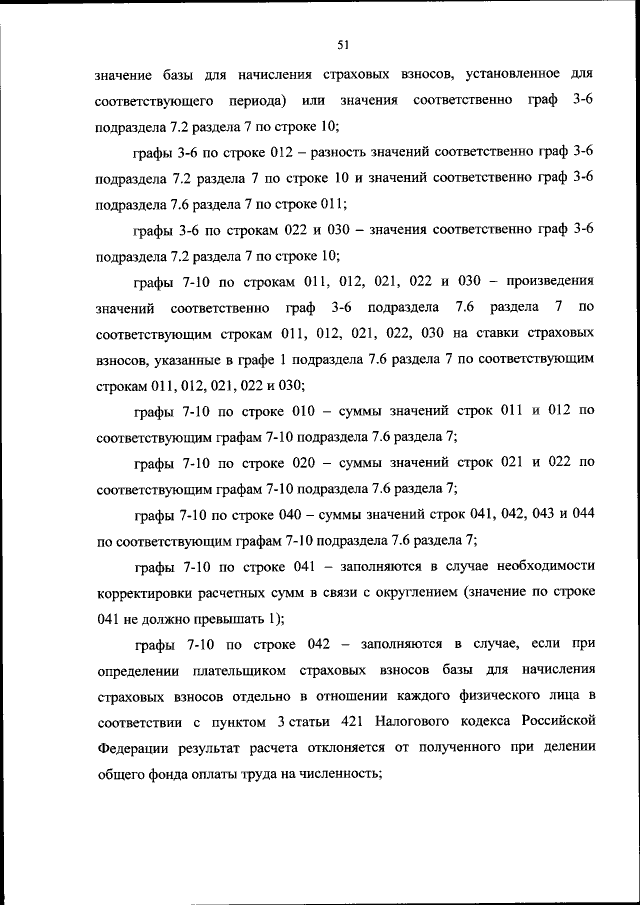 51

значение базы для начисления страховых взносов, установленное для соответствующего периода) или значения соответственно граф 3-6 подраздела 7.2 раздела 7 по строке 10;

графы 3-6 по строке 012 – разность значений соответственно граф 3-6 подраздела 7.2 раздела 7 по строке 10 и значений соответственно граф 3-6 подраздела 7.6 раздела 7 по строке 011;

графы 3-6 по строкам 022 и 030 – значения соответственно граф 3-6 подраздела 7.2 раздела 7 по строке 10;

графы 7-10 по строкам 011, 012, 021, 022 и 030 – произведения значений соответственно граф 3-6 подраздела 7.6 раздела 7 по соответствующим строкам 011, 012, 021, 022, 030 на ставки страховых взносов, указанные в графе 1 подраздела 7.6 раздела 7 по соответствующим строкам 011, 012, 021, 022 и 030;

графы 7-10 по строке 010 – суммы значений строк 011 и 012 по соответствующим графам 7-10 подраздела 7.6 раздела 7;

графы 7-10 по строке 020 – суммы значений строк 021 и 022 по соответствующим графам 7-10 подраздела 7.6 раздела 7;

графы 7-10 по строке 040 – суммы значений строк 041, 042, 043 и 044 по соответствующим графам 7-10 подраздела 7.6 раздела 7;

графы 7-10 по строке 041 – заполняются в случае необходимости корректировки расчетных сумм в связи с округлением (значение по строке 041 не должно превышать 1);

графы 7-10 по строке 042 – заполняются в случае, если при определении плательщиком страховых взносов базы для начисления страховых взносов отдельно в отношении каждого физического лица в соответствии с пунктом 3 статьи 421 Налогового кодекса Российской Федерации результат расчета отклоняется от полученного при делении общего фонда оплаты труда на численность;